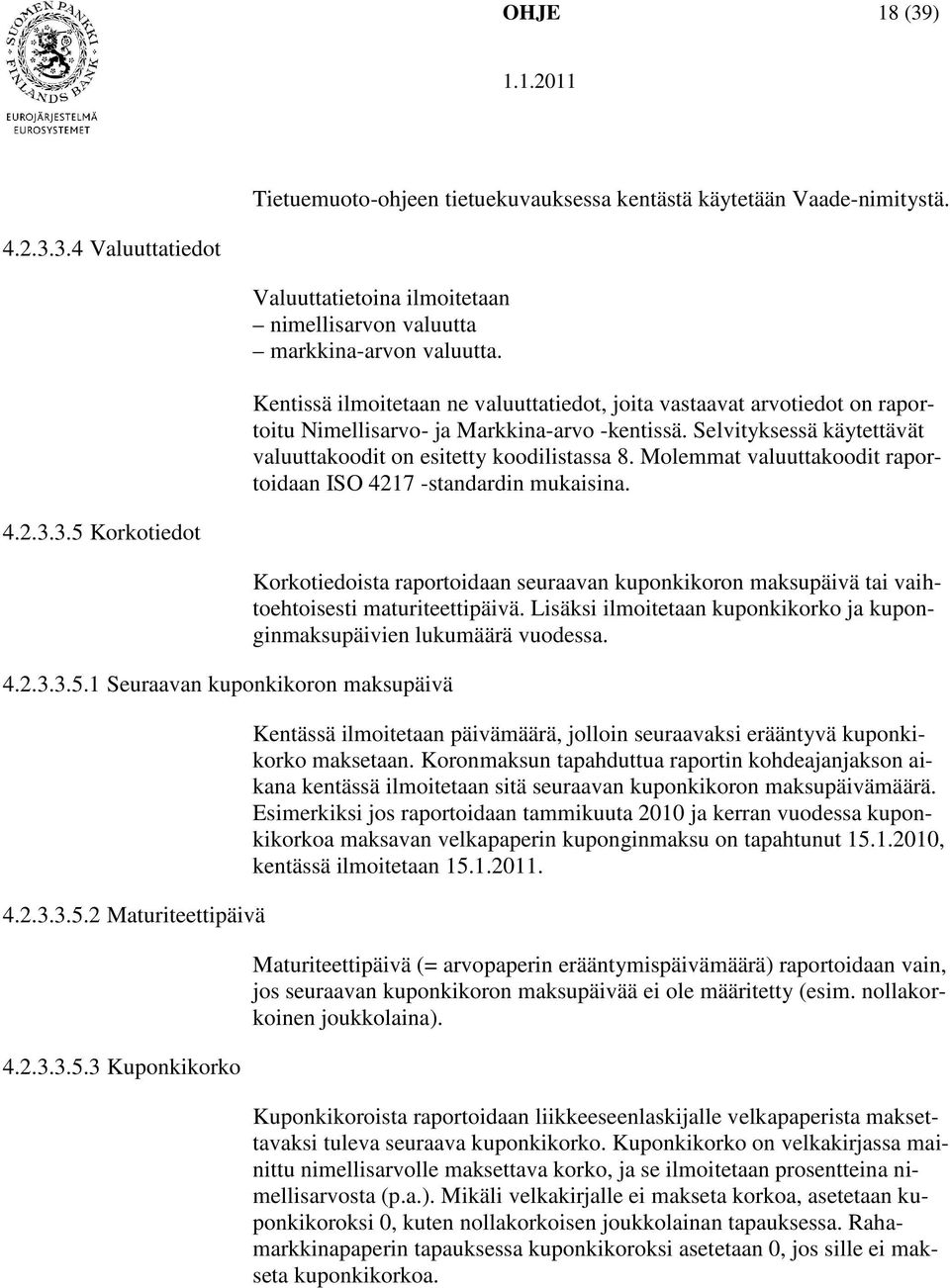 SUOMEN PANKKI FINLANDS BANK
EUROJÄRJESTELMÄ
EUROSYSTEMET

OHJE 18 (39)

1.1.2011

Tietuemuoto-ohjeen tietuekuvauksessa kentästä käytetään Vaade-nimitystä.

4.2.3.3.4 Valuuttatiedot

Valuuttatietoina ilmoitetaan
– nimellisarvon valuutta
– markkina-arvon valuutta.

Kentissä ilmoitetaan ne valuuttatiedot, joita vastaavat arvotiedot on raportoitu Nimellisarvo- ja Markkina-arvo -kentissä. Selvityksessä käytettävät valuuttakoodit on esitetty koodilistassa 8. Molemmat valuuttakoodit raportoidaan ISO 4217 -standardin mukaisina.

4.2.3.3.5 Korkotiedot

Korkotiedoista raportoidaan seuraavan kuponkikoron maksupäivä tai vaihtoehtoisesti maturiteettipäivä. Lisäksi ilmoitetaan kuponkikorko ja kuponginmaksupäivien lukumäärä vuodessa.

4.2.3.3.5.1 Seuraavan kuponkikoron maksupäivä

Kentässä ilmoitetaan päivämäärä, jolloin seuraavaksi erääntyvä kuponkikorko maksetaan. Koronmaksun tapahduttua raportin kohdeajanjakson aikana kentässä ilmoitetaan sitä seuraavan kuponkikoron maksupäivämäärä. Esimerkiksi jos raportoidaan tammikuuta 2010 ja kerran vuodessa kuponkikorkoa maksavan velkapaperin kuponginmaksu on tapahtunut 15.1.2010, kentässä ilmoitetaan 15.1.2011.

4.2.3.3.5.2 Maturiteettipäivä

Maturiteettipäivä (= arvopaperin erääntymispäivämäärä) raportoidaan vain, jos seuraavan kuponkikoron maksupäivää ei ole määritetty (esim. nollakorkoinen joukkolaina).

4.2.3.3.5.3 Kuponkikorko

Kuponkikoroista raportoidaan liikkeeseenlaskijalle velkapaperista maksettavaksi tuleva seuraava kuponkikorko. Kuponkikorko on velkakirjassa mainittu nimellisarvolle maksettava korko, ja se ilmoitetaan prosentteina nimellisarvosta (p.a.). Mikäli velkakirjalle ei makseta korkoa, asetetaan kuponkikoroksi 0, kuten nollakorkoisen joukkolainan tapauksessa. Rahamarkkinapaperin tapauksessa kuponkikoroksi asetetaan 0, jos sille ei makseta kuponkikorkoa.